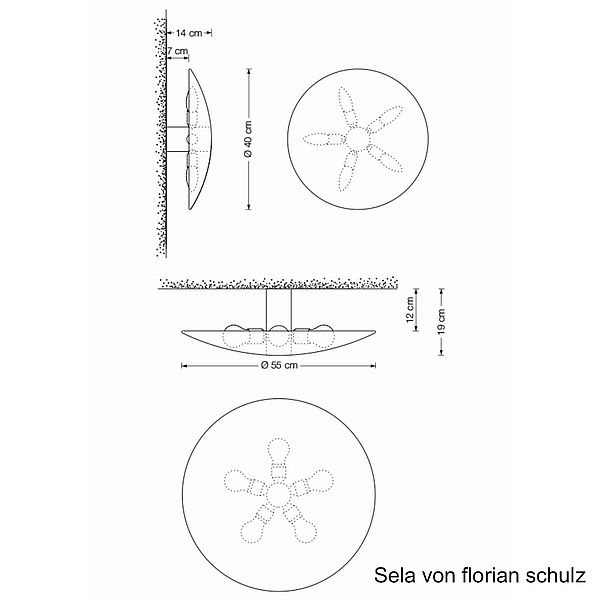 14 cm
7 cm
Ø 40 cm
12 cm
19 cm
Ø 55 cm
Sela von florian schulz